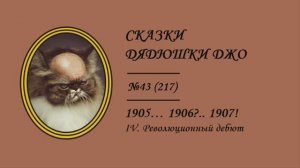 СКАЗКИ ДЯДЮШКИ ДЖО

№43 (217)

1905… 1906?.. 1907!

IV. Революционный дебют